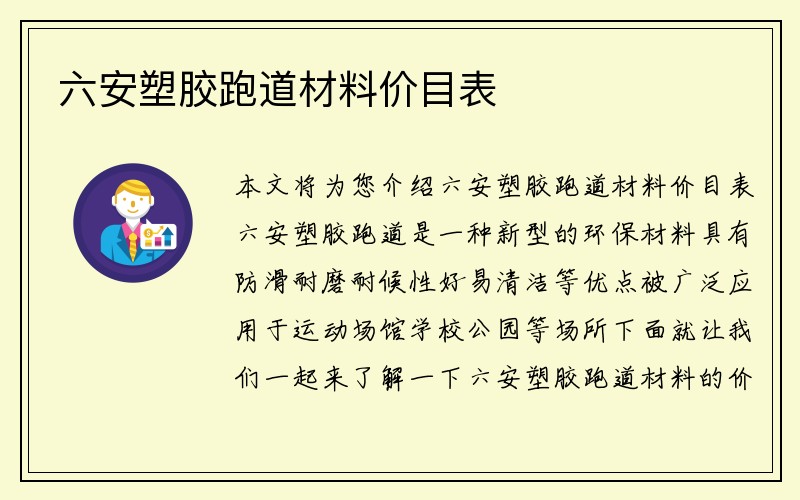 六安塑胶跑道材料价目表

本文将为您介绍六安塑胶跑道材料价目表六安塑胶跑道是一种新型的环保材料具有防滑耐磨耐候性好易清洁等优点被广泛应用于运动场馆学校公园等场所下面就让我们一起来了解一下六安塑胶跑道材料的价